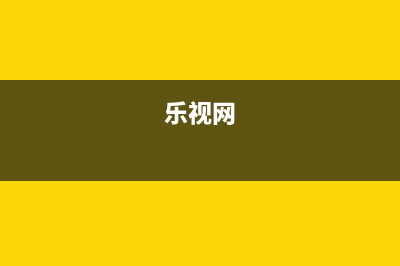 乐视网